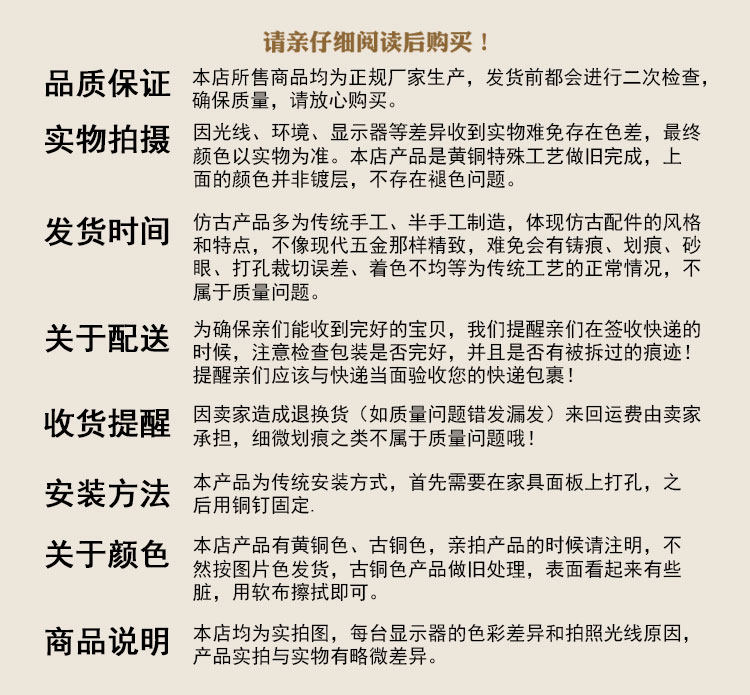 请亲仔细阅读后购买！

品质保证
本店所售商品均为正规厂家生产，发货前都会进行二次检查，确保质量，请放心购买。

实物拍摄
因光线、环境、显示器等差异收到实物难免存在色差，最终颜色以实物为准。本店产品是黄铜特殊工艺做旧完成，上面的颜色并非镀层，不存在褪色问题。

发货时间
仿古产品多为传统手工、半手工制造，体现仿古配件的风格和特点，不像现代五金那样精致，难免会有铸痕、划痕、砂眼、打孔裁切误差、着色不均等为传统工艺的正常情况，不属于质量问题。

关于配送
为确保亲们能收到完好的宝贝，我们提醒亲们在签收快递的时候，注意检查包装是否完好，并且是否有被拆过的痕迹！提醒亲们应该与快递当面验收您的快递包裹！

收货提醒
因卖家造成退换货（如质量问题错发漏发）来回运费由卖家承担，细微划痕之类不属于质量问题哦！

安装方法
本产品为传统安装方式，首先需要在家具面板上打孔，之后用铜钉固定.

关于颜色
本店产品有黄铜色、古铜色，亲拍产品的时候请注明，不然按图片色发货，古铜色产品做旧处理，表面看起来有些脏，用软布擦拭即可。

商品说明
本店均为实拍图，每台显示器的色彩差异和拍照光线原因，产品实拍与实物有略微差异。